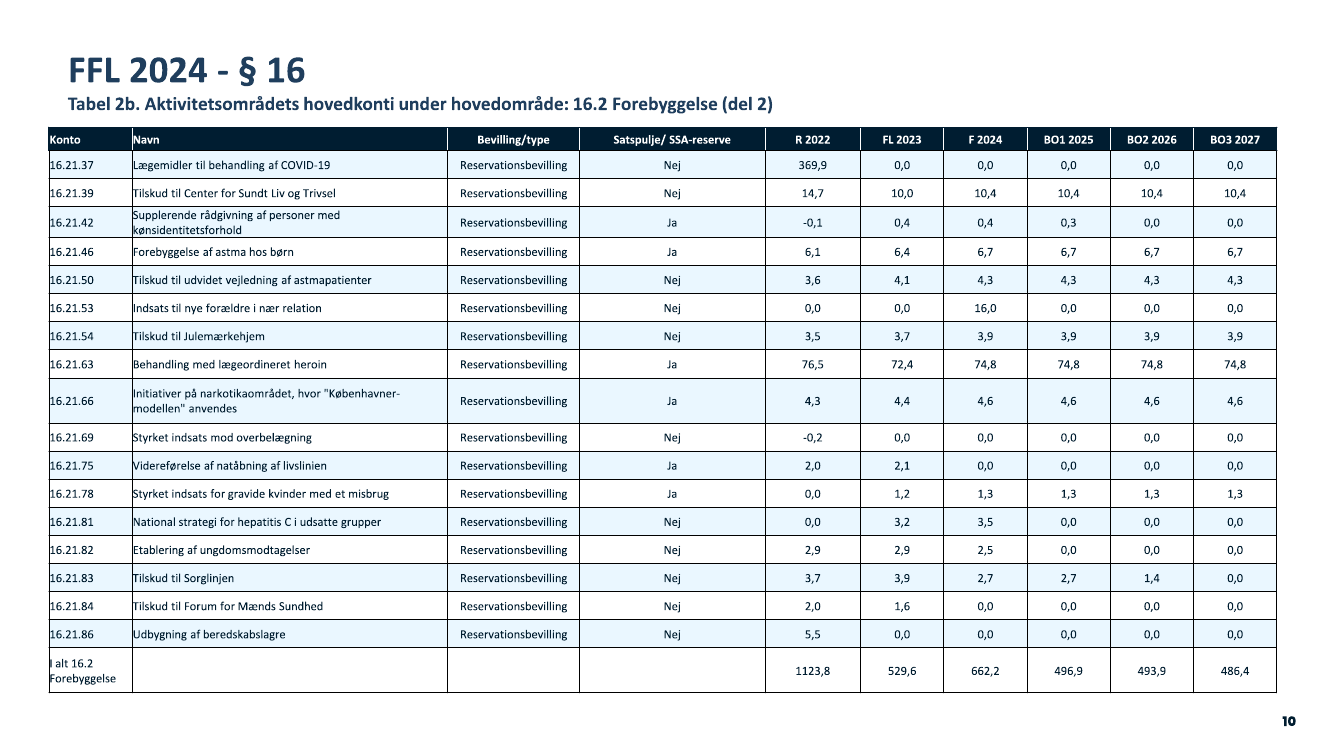 FFL 2024 - § 16

Tabel 2b. Aktivitetsområdets hovedkonti under hovedområde: 16.2 Forebyggelse (del 2)

| Konto | Navn | Bevilling/type | Satspulje/ SSA-reserve | R 2022 | FL 2023 | F 2024 | BO1 2025 | BO2 2026 | BO3 2027 |
|---|---|---|---|---|---|---|---|---|---|
| 16.21.37 | Lægemidler til behandling af COVID-19 | Reservationsbevilling | Nej | 369,9 | 0,0 | 0,0 | 0,0 | 0,0 | 0,0 |
| 16.21.39 | Tilskud til Center for Sundt Liv og Trivsel | Reservationsbevilling | Nej | 14,7 | 10,0 | 10,4 | 10,4 | 10,4 | 10,4 |
| 16.21.42 | Supplerende rådgivning af personer med kønsidentitetsforhold | Reservationsbevilling | Ja | -0,1 | 0,4 | 0,4 | 0,3 | 0,0 | 0,0 |
| 16.21.46 | Forebyggelse af astma hos børn | Reservationsbevilling | Ja | 6,1 | 6,4 | 6,7 | 6,7 | 6,7 | 6,7 |
| 16.21.50 | Tilskud til udvidet vejledning af astmapatienter | Reservationsbevilling | Nej | 3,6 | 4,1 | 4,3 | 4,3 | 4,3 | 4,3 |
| 16.21.53 | Indsats til nye forældre i nær relation | Reservationsbevilling | Nej | 0,0 | 0,0 | 16,0 | 0,0 | 0,0 | 0,0 |
| 16.21.54 | Tilskud til Julemærkehjem | Reservationsbevilling | Nej | 3,5 | 3,7 | 3,9 | 3,9 | 3,9 | 3,9 |
| 16.21.63 | Behandling med lægeordineret heroin | Reservationsbevilling | Ja | 76,5 | 72,4 | 74,8 | 74,8 | 74,8 | 74,8 |
| 16.21.66 | Initiativer på narkotikaområdet, hvor "Københavner-modellen" anvendes | Reservationsbevilling | Ja | 4,3 | 4,4 | 4,6 | 4,6 | 4,6 | 4,6 |
| 16.21.69 | Styrket indsats mod overbelægning | Reservationsbevilling | Nej | -0,2 | 0,0 | 0,0 | 0,0 | 0,0 | 0,0 |
| 16.21.75 | Videreførelse af natåbning af livslinien | Reservationsbevilling | Ja | 2,0 | 2,1 | 0,0 | 0,0 | 0,0 | 0,0 |
| 16.21.78 | Styrket indsats for gravide kvinder med et misbrug | Reservationsbevilling | Ja | 0,0 | 1,2 | 1,3 | 1,3 | 1,3 | 1,3 |
| 16.21.81 | National strategi for hepatitis C i udsatte grupper | Reservationsbevilling | Nej | 0,0 | 3,2 | 3,5 | 0,0 | 0,0 | 0,0 |
| 16.21.82 | Etablering af ungdomsmodtagelser | Reservationsbevilling | Nej | 2,9 | 2,9 | 2,5 | 0,0 | 0,0 | 0,0 |
| 16.21.83 | Tilskud til Sorglinjen | Reservationsbevilling | Nej | 3,7 | 3,9 | 2,7 | 2,7 | 1,4 | 0,0 |
| 16.21.84 | Tilskud til Forum for Mænds Sundhed | Reservationsbevilling | Nej | 2,0 | 1,6 | 0,0 | 0,0 | 0,0 | 0,0 |
| 16.21.86 | Udbygning af beredskabslagre | Reservationsbevilling | Nej | 5,5 | 0,0 | 0,0 | 0,0 | 0,0 | 0,0 |
| I alt 16.2 Forebyggelse | | | | 1123,8 | 529,6 | 662,2 | 496,9 | 493,9 | 486,4 |

10